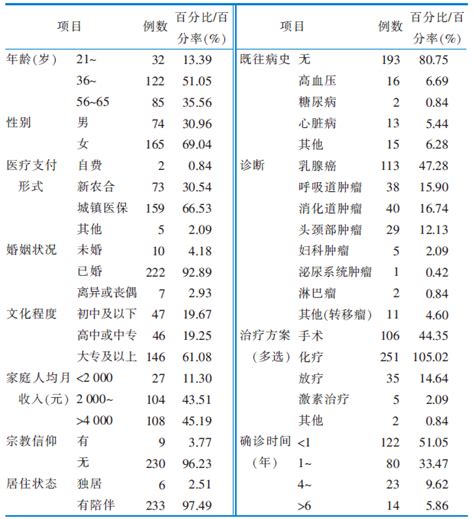 | 项目 | | 例数 | 百分比/百分率(%) |
|---|---|---|---|
| 年龄(岁) | 21~ | 32 | 13.39 |
| | 36~ | 122 | 51.05 |
| | 56~65 | 85 | 35.56 |
| 性别 | 男 | 74 | 30.96 |
| | 女 | 165 | 69.04 |
| 医疗支付形式 | 自费 | 2 | 0.84 |
| | 新农合 | 73 | 30.54 |
| | 城镇医保 | 159 | 66.53 |
| | 其他 | 5 | 2.09 |
| 婚姻状况 | 未婚 | 10 | 4.18 |
| | 已婚 | 222 | 92.89 |
| | 离异或丧偶 | 7 | 2.93 |
| 文化程度 | 初中及以下 | 47 | 19.67 |
| | 高中或中专 | 46 | 19.25 |
| | 大专及以上 | 146 | 61.08 |
| 家庭人均月收入(元) | <2 000 | 27 | 11.30 |
| | 2 000~ | 104 | 43.51 |
| | >4 000 | 108 | 45.19 |
| 宗教信仰 | 有 | 9 | 3.77 |
| | 无 | 230 | 96.23 |
| 居住状态 | 独居 | 6 | 2.51 |
| | 有陪伴 | 233 | 97.49 |

| 项目 | | 例数 | 百分比/百分率(%) |
|---|---|---|---|
| 既往病史 | 无 | 193 | 80.75 |
| | 高血压 | 16 | 6.69 |
| | 糖尿病 | 2 | 0.84 |
| | 心脏病 | 13 | 5.44 |
| | 其他 | 15 | 6.28 |
| 诊断 | 乳腺癌 | 113 | 47.28 |
| | 呼吸道肿瘤 | 38 | 15.90 |
| | 消化道肿瘤 | 40 | 16.74 |
| | 头颈部肿瘤 | 29 | 12.13 |
| | 妇科肿瘤 | 5 | 2.09 |
| | 泌尿系统肿瘤 | 1 | 0.42 |
| | 淋巴瘤 | 2 | 0.84 |
| | 其他(转移瘤) | 11 | 4.60 |
| 治疗方案(多选) | 手术 | 106 | 44.35 |
| | 化疗 | 251 | 105.02 |
| | 放疗 | 35 | 14.64 |
| | 激素治疗 | 5 | 2.09 |
| | 其他 | 2 | 0.84 |
| 确诊时间(年) | <1 | 122 | 51.05 |
| | 1~ | 80 | 33.47 |
| | 4~ | 23 | 9.62 |
| | >6 | 14 | 5.86 |